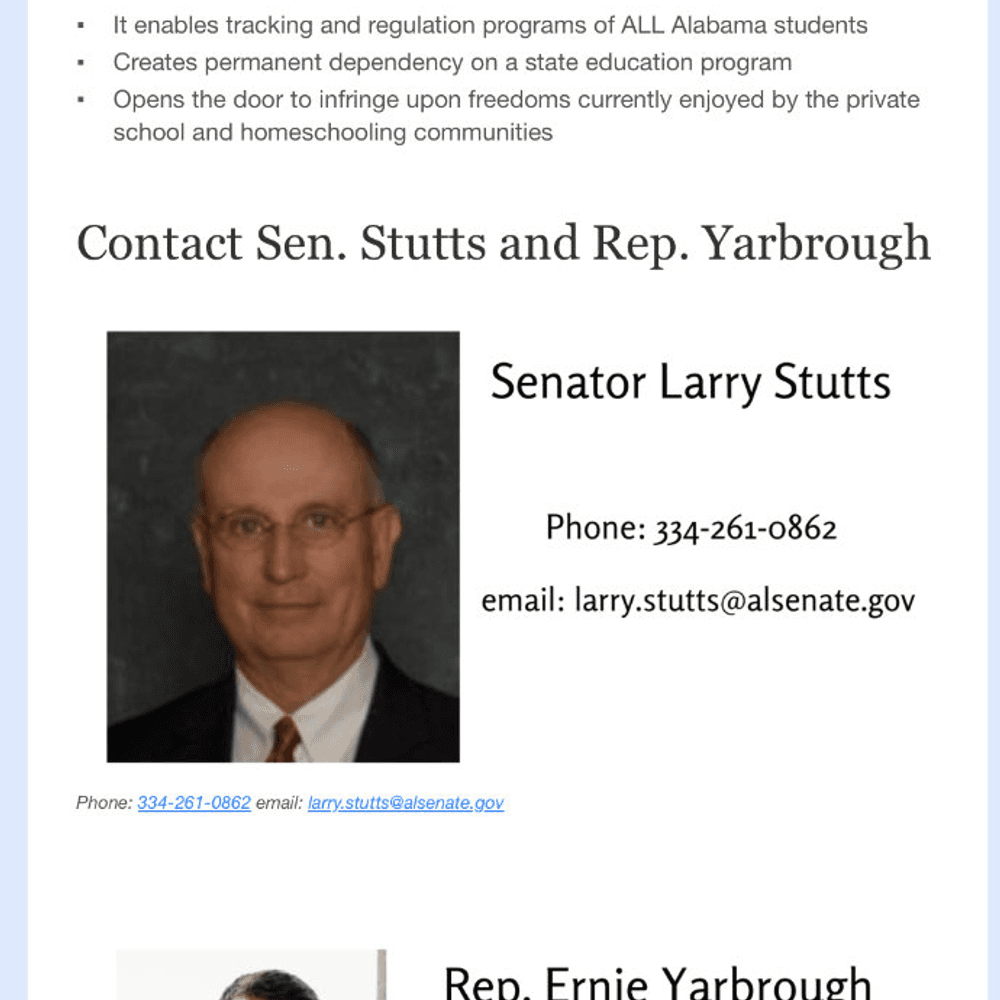 ▪ It enables tracking and regulation programs of ALL Alabama students
▪ Creates permanent dependency on a state education program
▪ Opens the door to infringe upon freedoms currently enjoyed by the private school and homeschooling communities

Contact Sen. Stutts and Rep. Yarbrough

Senator Larry Stutts

Phone: 334-261-0862

email: larry.stutts@alsenate.gov

Phone: 334-261-0862 email: larry.stutts@alsenate.gov

Rep. Ernie Yarbrough